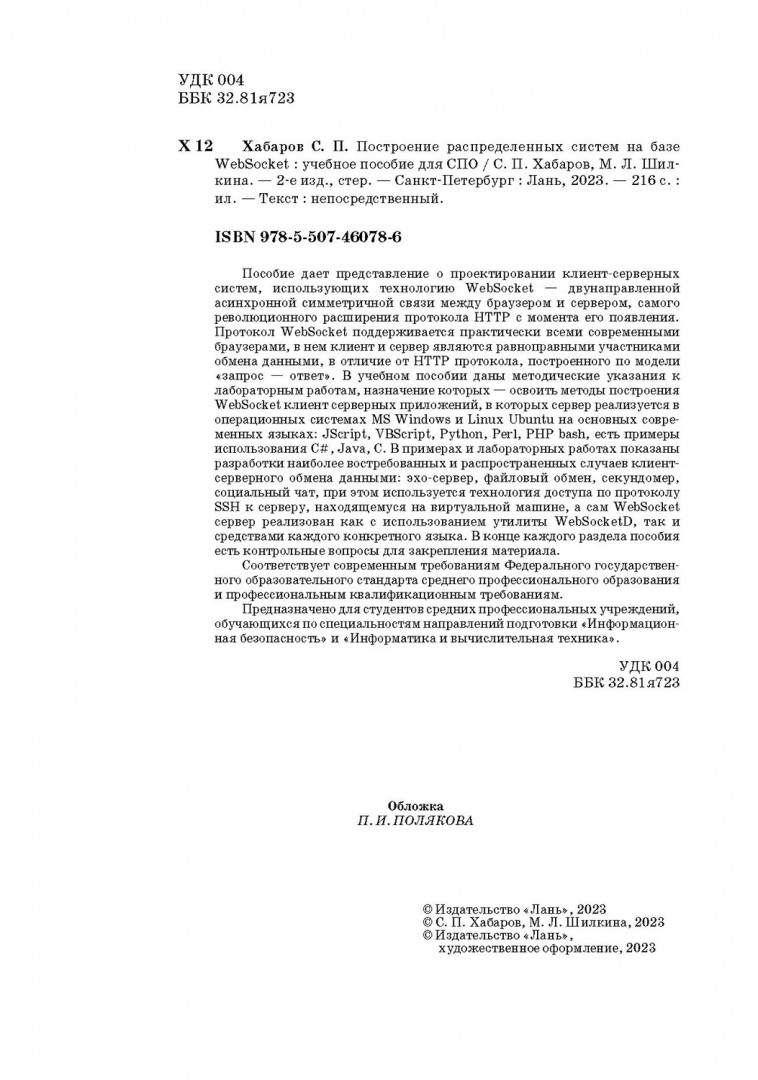 УДК 004
ББК 32.81я723

Х 12 Хабаров С. П. Построение распределенных систем на базе WebSocket : учебное пособие для СПО / С. П. Хабаров, М. Л. Шилкина. — 2-е изд., стер. — Санкт-Петербург : Лань, 2023. — 216 с. : ил. — Текст : непосредственный.

ISBN 978-5-507-46078-6

Пособие дает представление о проектировании клиент-серверных систем, использующих технологию WebSocket — двунаправленной асинхронной симметричной связи между браузером и сервером, самого революционного расширения протокола HTTP с момента его появления. Протокол WebSocket поддерживается практически всеми современными браузерами, в нем клиент и сервер являются равноправными участниками обмена данными, в отличие от HTTP протокола, построенного по модели «запрос — ответ». В учебном пособии даны методические указания к лабораторным работам, назначение которых — освоить методы построения WebSocket клиент серверных приложений, в которых сервер реализуется в операционных системах MS Windows и Linux Ubuntu на основных современных языках: JScript, VBScript, Python, Perl, PHP bash, есть примеры использования C#, Java, C. В примерах и лабораторных работах показаны разработки наиболее востребованных и распространенных случаев клиент-серверного обмена данными: эхо-сервер, файловый обмен, секундомер, социальный чат, при этом используется технология доступа по протоколу SSH к серверу, находящемуся на виртуальной машине, а сам WebSocket сервер реализован как с использованием утилиты WebSocketD, так и средствами каждого конкретного языка. В конце каждого раздела пособия есть контрольные вопросы для закрепления материала.

Соответствует современным требованиям Федерального государственного образовательного стандарта среднего профессионального образования и профессиональным квалификационным требованиям.

Предназначено для студентов средних профессиональных учреждений, обучающихся по специальностям направлений подготовки «Информационная безопасность» и «Информатика и вычислительная техника».

УДК 004
ББК 32.81я723

Обложка
П. И. ПОЛЯКОВА

© Издательство «Лань», 2023
© С. П. Хабаров, М. Л. Шилкина, 2023
© Издательство «Лань», художественное оформление, 2023